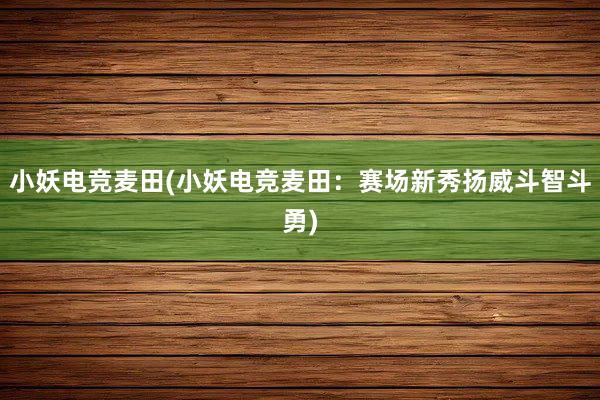 小妖电竞麦田(小妖电竞麦田：赛场新秀扬威斗智斗勇)